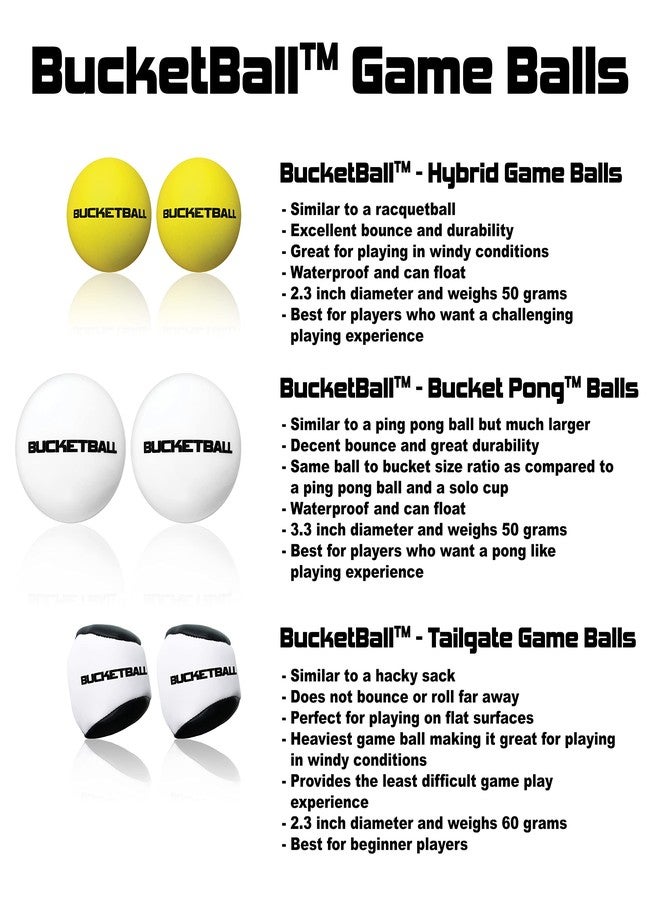 BucketBall™ Game Balls

BUCKETBALL BUCKETBALL

BucketBall™ - Hybrid Game Balls

- Similar to a racquetball
- Excellent bounce and durability
- Great for playing in windy conditions
- Waterproof and can float
- 2.3 inch diameter and weighs 50 grams
- Best for players who want a challenging playing experience

BUCKETBALL BUCKETBALL

BucketBall™ - Bucket Pong™ Balls

- Similar to a ping pong ball but much larger
- Decent bounce and great durability
- Same ball to bucket size ratio as compared to a ping pong ball and a solo cup
- Waterproof and can float
- 3.3 inch diameter and weighs 50 grams
- Best for players who want a pong like playing experience

BUCKETBALL BUCKETBALL

BucketBall™ - Tailgate Game Balls

- Similar to a hacky sack
- Does not bounce or roll far away
- Perfect for playing on flat surfaces
- Heaviest game ball making it great for playing in windy conditions
- Provides the least difficult game play experience
- 2.3 inch diameter and weighs 60 grams
- Best for beginner players